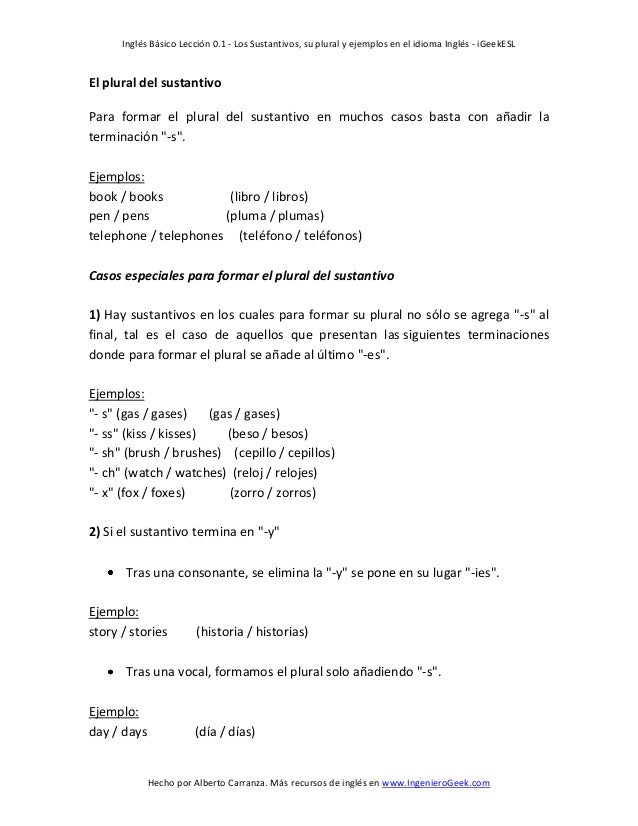 Inglés Básico Lección 0.1 - Los Sustantivos, su plural y ejemplos en el idioma Inglés - iGeekESL

El plural del sustantivo

Para formar el plural del sustantivo en muchos casos basta con añadir la terminación "-s".

Ejemplos:
book / books (libro / libros)
pen / pens (pluma / plumas)
telephone / telephones (teléfono / teléfonos)

Casos especiales para formar el plural del sustantivo

1) Hay sustantivos en los cuales para formar su plural no sólo se agrega "-s" al final, tal es el caso de aquellos que presentan las siguientes terminaciones donde para formar el plural se añade al último "-es".

Ejemplos:
"- s" (gas / gases) (gas / gases)
"- ss" (kiss / kisses) (beso / besos)
"- sh" (brush / brushes) (cepillo / cepillos)
"- ch" (watch / watches) (reloj / relojes)
"- x" (fox / foxes) (zorro / zorros)

2) Si el sustantivo termina en "-y"

• Tras una consonante, se elimina la "-y" se pone en su lugar "-ies".

Ejemplo:
story / stories (historia / historias)

• Tras una vocal, formamos el plural solo añadiendo "-s".

Ejemplo:
day / days (día / días)

Hecho por Alberto Carranza. Más recursos de inglés en www.IngenieroGeek.com